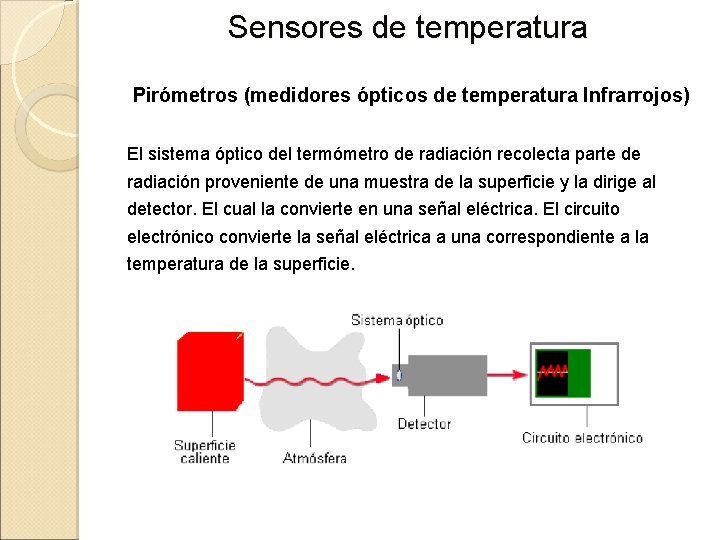 Sensores de temperatura

Pirómetros (medidores ópticos de temperatura Infrarrojos)

El sistema óptico del termómetro de radiación recolecta parte de radiación proveniente de una muestra de la superficie y la dirige al detector. El cual la convierte en una señal eléctrica. El circuito electrónico convierte la señal eléctrica a una correspondiente a la temperatura de la superficie.

Sistema óptico

Superficie caliente

Atmósfera

Detector

Circuito electrónico